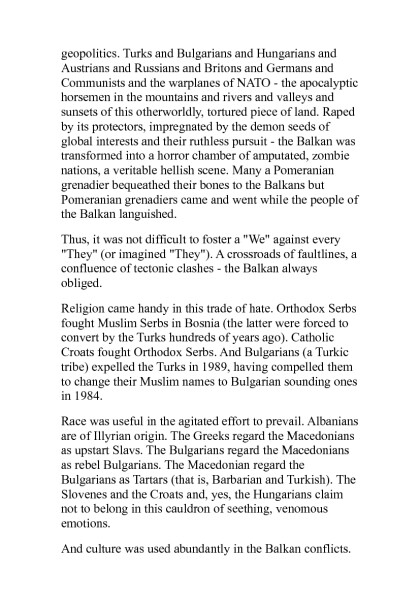 geopolitics. Turks and Bulgarians and Hungarians and Austrians and Russians and Britons and Germans and Communists and the warplanes of NATO - the apocalyptic horsemen in the mountains and rivers and valleys and sunsets of this otherworldly, tortured piece of land. Raped by its protectors, impregnated by the demon seeds of global interests and their ruthless pursuit - the Balkan was transformed into a horror chamber of amputated, zombie nations, a veritable hellish scene. Many a Pomeranian grenadier bequeathed their bones to the Balkans but Pomeranian grenadiers came and went while the people of the Balkan languished.

Thus, it was not difficult to foster a "We" against every "They" (or imagined "They"). A crossroads of faultlines, a confluence of tectonic clashes - the Balkan always obliged.

Religion came handy in this trade of hate. Orthodox Serbs fought Muslim Serbs in Bosnia (the latter were forced to convert by the Turks hundreds of years ago). Catholic Croats fought Orthodox Serbs. And Bulgarians (a Turkic tribe) expelled the Turks in 1989, having compelled them to change their Muslim names to Bulgarian sounding ones in 1984.

Race was useful in the agitated effort to prevail. Albanians are of Illyrian origin. The Greeks regard the Macedonians as upstart Slavs. The Bulgarians regard the Macedonians as rebel Bulgarians. The Macedonian regard the Bulgarians as Tartars (that is, Barbarian and Turkish). The Slovenes and the Croats and, yes, the Hungarians claim not to belong in this cauldron of seething, venomous emotions.

And culture was used abundantly in the Balkan conflicts.